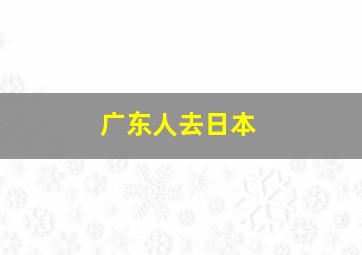 广东人去日本